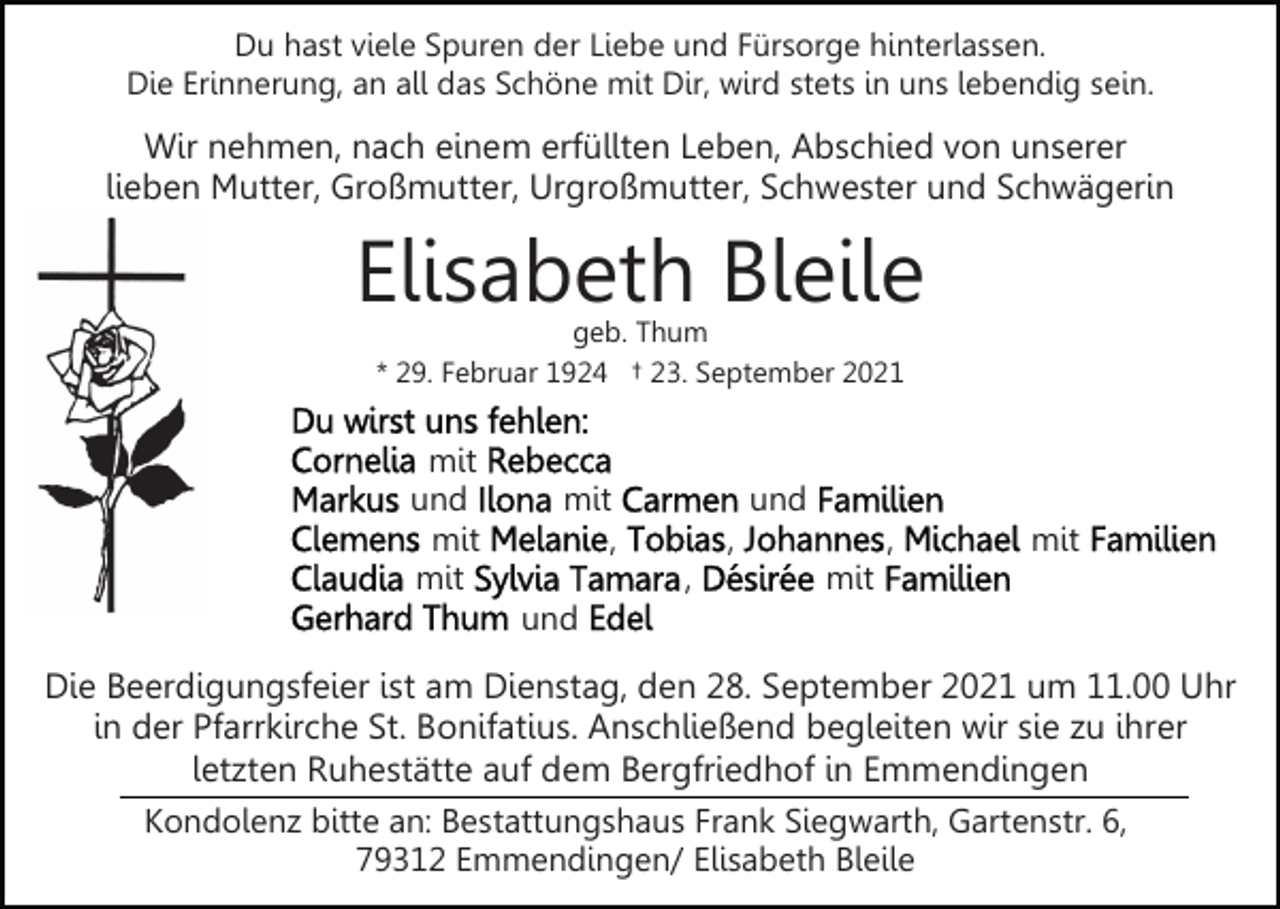 Du hast viele Spuren der Liebe und Fürsorge hinterlassen.
Die Erinnerung, an all das Schöne mit Dir, wird stets in uns lebendig sein.

Wir nehmen, nach einem erfüllten Leben, Abschied von unserer lieben Mutter, Großmutter, Urgroßmutter, Schwester und Schwägerin

Elisabeth Bleile

geb. Thum

* 29. Februar 1924 † 23. September 2021

Du wirst uns fehlen:
Cornelia mit Rebecca
Markus und Ilona mit Carmen und Familien
Clemens mit Melanie, Tobias, Johannes, Michael mit Familien
Claudia mit Sylvia Tamara, Désirée mit Familien
Gerhard Thum und Edel

Die Beerdigungsfeier ist am Dienstag, den 28. September 2021 um 11.00 Uhr in der Pfarrkirche St. Bonifatius. Anschließend begleiten wir sie zu ihrer letzten Ruhestätte auf dem Bergfriedhof in Emmendingen

Kondolenz bitte an: Bestattungshaus Frank Siegwarth, Gartenstr. 6, 79312 Emmendingen/ Elisabeth Bleile